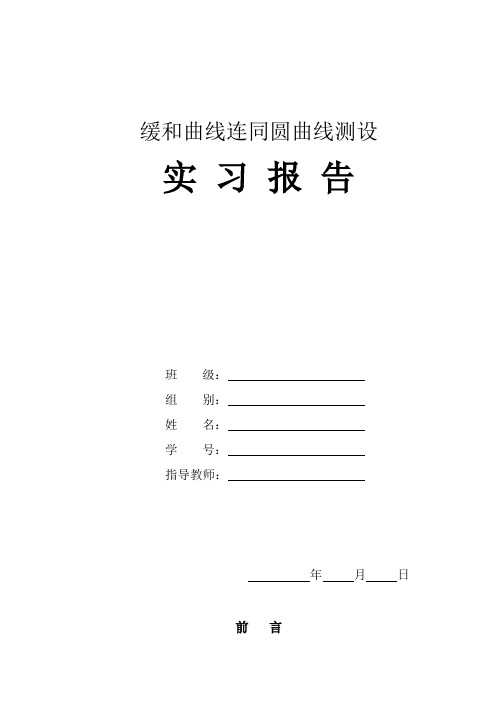 缓和曲线连同圆曲线测设

实 习 报 告

班　　级：

组　　别：

姓　　名：

学　　号：

指导教师：

年　　月　　日

前　　言